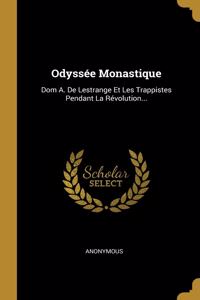 Odyssée Monastique

Dom A. De Lestrange Et Les Trappistes Pendant La Révolution...

Scholar
SELECT

ANONYMOUS